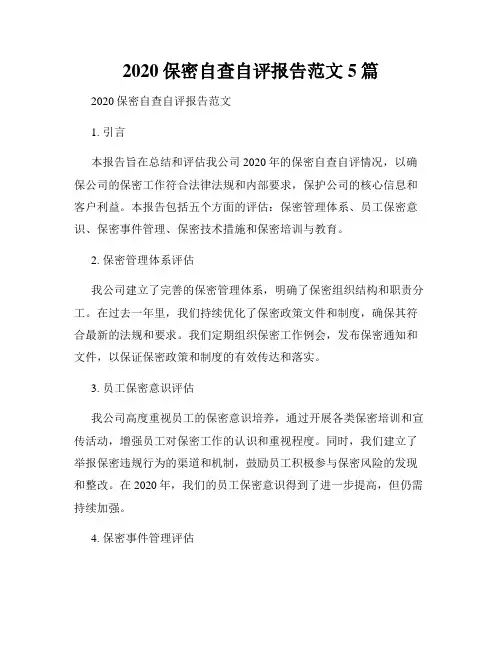 2020 保密自查自评报告范文 5 篇

2020 保密自查自评报告范文

1. 引言

本报告旨在总结和评估我公司 2020 年的保密自查自评情况，以确保公司的保密工作符合法律法规和内部要求，保护公司的核心信息和客户利益。本报告包括五个方面的评估：保密管理体系、员工保密意识、保密事件管理、保密技术措施和保密培训与教育。

2. 保密管理体系评估

我公司建立了完善的保密管理体系，明确了保密组织结构和职责分工。在过去一年里，我们持续优化了保密政策文件和制度，确保其符合最新的法规和要求。我们定期组织保密工作例会，发布保密通知和文件，以保证保密政策和制度的有效传达和落实。

3. 员工保密意识评估

我公司高度重视员工的保密意识培养，通过开展各类保密培训和宣传活动，增强员工对保密工作的认识和重视程度。同时，我们建立了举报保密违规行为的渠道和机制，鼓励员工积极参与保密风险的发现和整改。在 2020 年，我们的员工保密意识得到了进一步提高，但仍需持续加强。

4. 保密事件管理评估